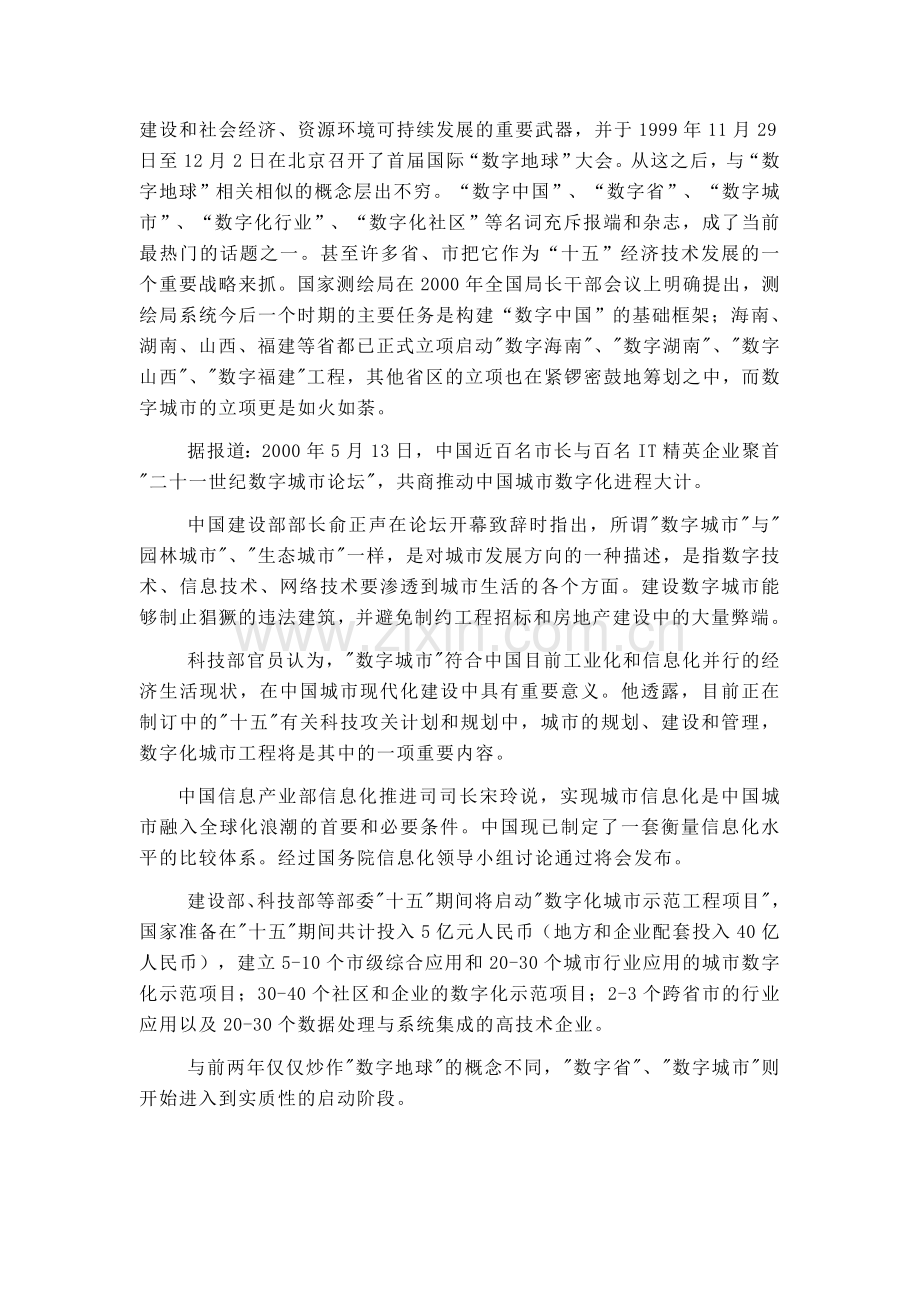 建设和社会经济、资源环境可持续发展的重要武器，并于1999年11月29日至12月2日在北京召开了首届国际“数字地球”大会。从这之后，与“数字地球”相关相似的概念层出不穷。“数字中国”、“数字省”、“数字城市”、“数字化行业”、“数字化社区”等名词充斥报端和杂志，成了当前最热门的话题之一。甚至许多省、市把它作为“十五”经济技术发展的一个重要战略来抓。国家测绘局在2000年全国局长干部会议上明确提出，测绘局系统今后一个时期的主要任务是构建“数字中国”的基础框架；海南、湖南、山西、福建等省都已正式立项启动“数字海南”、“数字湖南”、“数字山西”、“数字福建”工程，其他省区的立项也在紧锣密鼓地筹划之中，而数字城市的立项更是如火如荼。

据报道：2000年5月13日，中国近百名市长与百名IT精英企业聚首“二十一世纪数字城市论坛”，共商推动中国城市数字化进程大计。

中国建设部部长俞正声在论坛开幕致辞时指出，所谓“数字城市”与“园林城市”、“生态城市”一样，是对城市发展方向的一种描述，是指数字技术、信息技术、网络技术要渗透到城市生活的各个方面。建设数字城市能够制止猖獗的违法建筑，并避免制约工程招标和房地产建设中的大量弊端。

科技部官员认为，“数字城市”符合中国目前工业化和信息化并行的经济生活现状，在中国城市现代化建设中具有重要意义。他透露，目前正在制订中的“十五”有关科技攻关计划和规划中，城市的规划、建设和管理，数字化城市工程将是其中的一项重要内容。

中国信息产业部信息化推进司司长宋玲说，实现城市信息化是中国城市融入全球化浪潮的首要和必要条件。中国现已制定了一套衡量信息化水平的比较体系。经过国务院信息化领导小组讨论通过将会发布。

建设部、科技部等部委“十五”期间将启动“数字化城市示范工程项目”，国家准备在“十五”期间共计投入5亿元人民币（地方和企业配套投入40亿人民币），建立5-10个市级综合应用和20-30个城市行业应用的城市数字化示范项目；30-40个社区和企业的数字化示范项目；2-3个跨省市的行业应用以及20-30个数据处理与系统集成的高技术企业。

与前两年仅仅炒作“数字地球”的概念不同，“数字省”、“数字城市”则开始进入到实质性的启动阶段。

www.zixin.com.cn